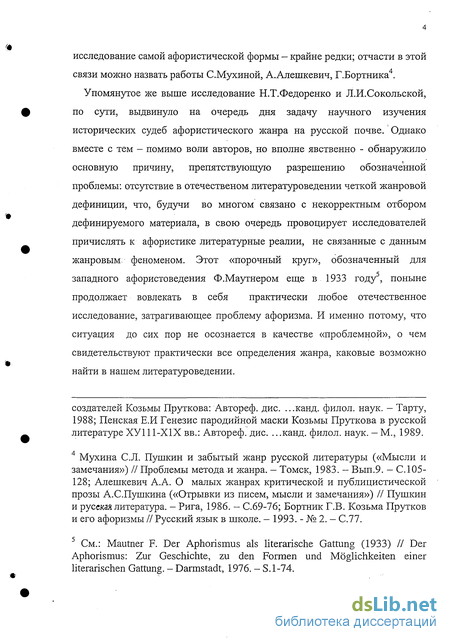 4

исследование самой афористической формы – крайне редки; отчасти в этой связи можно назвать работы С.Мухиной, А.Алешкевич, Г.Бортника$^4$.

Упомянутое же выше исследование Н.Т.Федоренко и Л.И.Сокольской, по сути, выдвинуло на очередь дня задачу научного изучения исторических судеб афористического жанра на русской почве. Однако вместе с тем – помимо воли авторов, но вполне явственно - обнаружило основную причину, препятствующую разрешению обозначенной проблемы: отсутствие в отечественном литературоведении четкой жанровой дефиниции, что, будучи во многом связано с некорректным отбором дефинируемого материала, в свою очередь провоцирует исследователей причислять к афористике литературные реалии, не связанные с данным жанровым феноменом. Этот «порочный круг», обозначенный для западного афористоведения Ф.Маутнером еще в 1933 году$^5$, поныне продолжает вовлекать в себя практически любое отечественное исследование, затрагивающее проблему афоризма. И именно потому, что ситуация до сих пор не осознается в качестве «проблемной», о чем свидетельствуют практически все определения жанра, каковые возможно найти в нашем литературоведении.

создателей Козьмы Пруткова: Автореф. дис. …канд. филол. наук. – Тарту, 1988; Пенская Е.И Генезис пародийной маски Козьмы Пруткова в русской литературе ХУ111-Х1Х вв.: Автореф. дис. …канд. филол. наук. – М., 1989.

$^4$ Мухина С.Л. Пушкин и забытый жанр русской литературы («Мысли и замечания») // Проблемы метода и жанра. – Томск, 1983. – Вып.9. – С.105-128; Алешкевич А.А. О малых жанрах критической и публицистической прозы А.С.Пушкина («Отрывки из писем, мысли и замечания») // Пушкин и русская литература. – Рига, 1986. – С.69-76; Бортник Г.В. Козьма Прутков и его афоризмы // Русский язык в школе. – 1993. - № 2. – С.77.

$^5$ См.: Mautner F. Der Aphorismus als literarische Gattung (1933) // Der Aphorismus: Zur Geschichte, zu den Formen und Möglichkeiten einer literarischen Gattung. – Darmstadt, 1976. – S.1-74.

dsLib.net
библиотека диссертаций